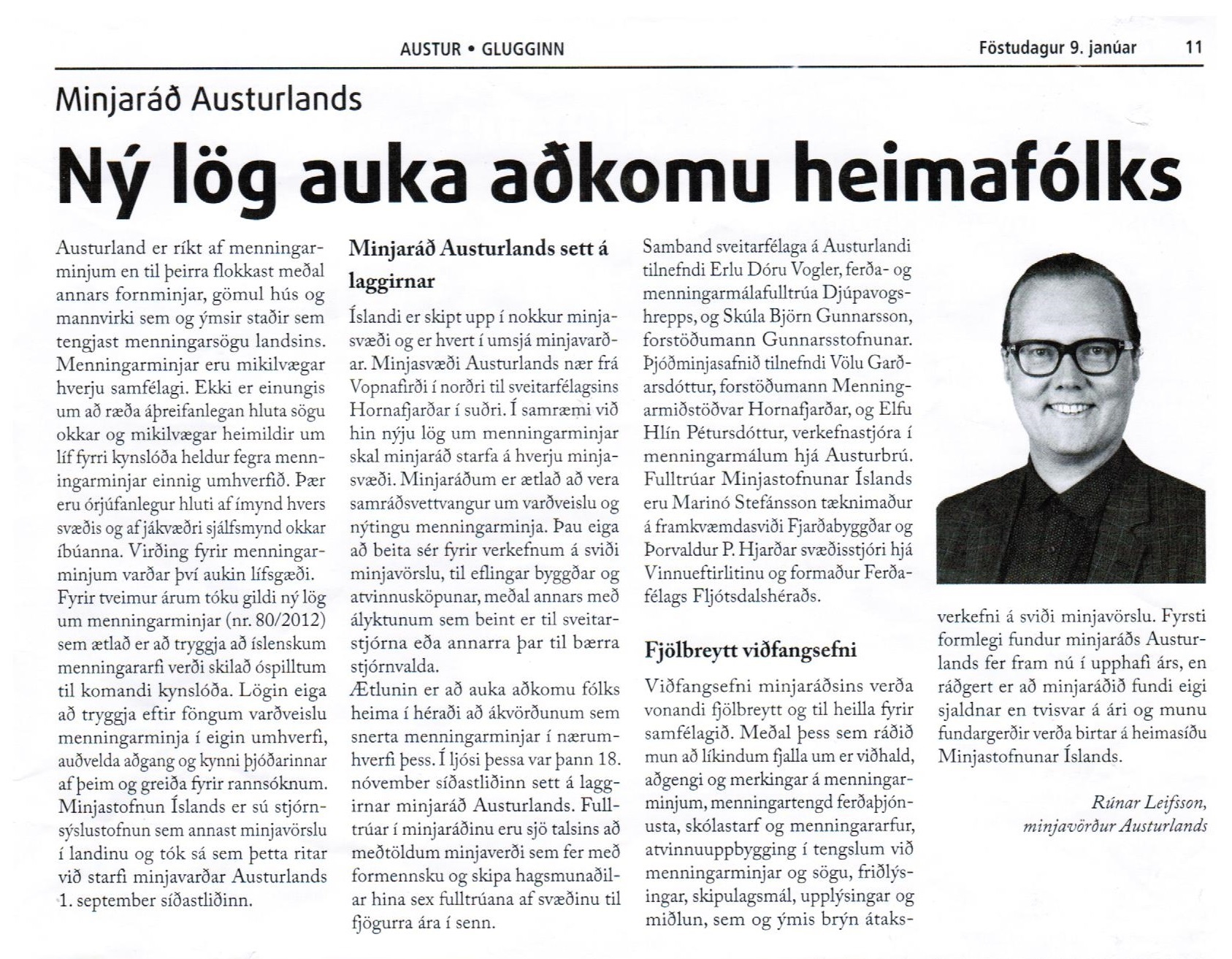 AUSTUR • GLUGGINN

Föstudagur 9. janúar 11

Minjaráð Austurlands

Ný lög auka aðkomu heimafólks

Austurland er ríkt af menningarminjum en til þeirra flokkast meðal annars fornminjar, gömul hús og mannvirki sem og ýmsir staðir sem tengjast menningarsögu landsins. Menningarminjar eru mikilvægar hverju samfélagi. Ekki er einungis um að ræða áþreifanlegan hluta sögu okkar og mikilvægar heimildir um líf fyrri kynslóða heldur fegra menningarminjar einnig umhverfið. Þær eru órjúfanlegur hluti af ímynd hvers svæðis og af jákvæðri sjálfsmynd okkar íbúanna. Virðing fyrir menningarminjum varðar því aukin lífsgæði. Fyrir tveimur árum tóku gildi ný lög um menningarminjar (nr. 80/2012) sem ætlað er að tryggja að íslenskum menningararfi verði skilað óspilltum til komandi kynslóða. Lögin eiga að tryggja eftir föngum varðveislu menningarminja í eigin umhverfi, auðvelda aðgang og kynni þjóðarinnar af þeim og greiða fyrir rannsóknum. Minjastofnun Íslands er sú stjórnsýslustofnun sem annast minjavörslu í landinu og tók sá sem þetta ritar við starfi minjavarðar Austurlands 1. september síðastliðinn.

Minjaráð Austurlands sett á laggirnar

Íslandi er skipt upp í nokkur minjasvæði og er hvert í umsjá minjavarðar. Minjasvæði Austurlands nær frá Vopnafirði í norðri til sveitarfélagsins Hornafjarðar í suðri. Í samræmi við hin nýju lög um menningarminjar skal minjaráð starfa á hverju minjasvæði. Minjaráðum er ætlað að vera samráðsvettvangur um varðveislu og nýtingu menningarminja. Þau eiga að beita sér fyrir verkefnum á sviði minjavörslu, til eflingar byggðar og atvinnusköpunar, meðal annars með ályktunum sem beint er til sveitarstjórna eða annarra þar til bærra stjórnvalda.
Ætlunin er að auka aðkomu fólks heima í héraði að ákvörðunum sem snerta menningarminjar í nærumhverfi þess. Í ljósi þessa var þann 18. nóvember síðastliðinn sett á laggirnar minjaráð Austurlands. Fulltrúar í minjaráðinu eru sjö talsins að meðtöldum minjaverði sem fer með formennsku og skipa hagsmunaðilar hina sex fulltrúana af svæðinu til fjögurra ára í senn.

Samband sveitarfélaga á Austurlandi tilnefndi Erlu Dóru Vogler, ferða- og menningarmálafulltrúa Djúpavogshrepps, og Skúla Björn Gunnarsson, forstöðumann Gunnarsstofnunar. Þjóðminjasafnið tilnefndi Völu Garðarsdóttur, forstöðumann Menningarmiðstöðvar Hornafjarðar, og Elfu Hlín Pétursdóttur, verkefnastjóra í menningarmálum hjá Austurbrú. Fulltrúar Minjastofnunar Íslands eru Marinó Stefánsson tæknimaður á framkvæmdasviði Fjarðabyggðar og Þorvaldur P. Hjarðar svæðisstjóri hjá Vinnueftirlitinu og formaður Ferðafélags Fljótsdalshéraðs.

Fjölbreytt viðfangsefni

Viðfangsefni minjaráðsins verða vonandi fjölbreytt og til heilla fyrir samfélagið. Meðal þess sem ráðið mun að líkindum fjalla um er viðhald, aðgengi og merkingar á menningarminjum, menningartengd ferðaþjónusta, skólastarf og menningararfur, atvinnuuppbygging í tengslum við menningarminjar og sögu, friðlýsingar, skipulagsmál, upplýsingar og miðlun, sem og ýmis brýn átaksverkefni á sviði minjavörslu. Fyrsti formlegi fundur minjaráðs Austurlands fer fram nú í upphafi árs, en ráðgert er að minjaráðið fundi eigi sjaldnar en tvisvar á ári og munu fundargerðir verða birtar á heimasíðu Minjastofnunar Íslands.

Rúnar Leifsson,
minjavörður Austurlands